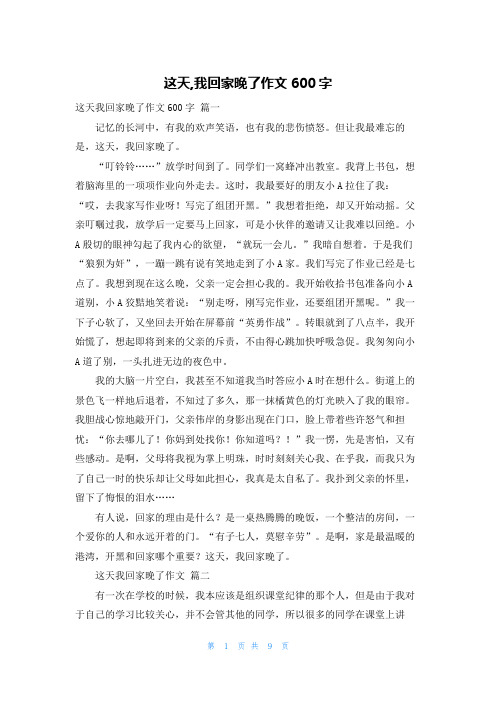 这天,我回家晚了作文 600 字

这天我回家晚了作文 600 字 篇一

记忆的长河中，有我的欢声笑语，也有我的悲伤愤怒。但让我最难忘的是，这天，我回家晚了。

“叮铃铃……”放学时间到了。同学们一窝蜂冲出教室。我背上书包，想着脑海里的一项项作业向外走去。这时，我最要好的朋友小 A 拉住了我：“哎，去我家写作业呀！写完了组团开黑。”我想着拒绝，却又开始动摇。父亲叮嘱过我，放学后一定要马上回家，可是小伙伴的邀请又让我难以回绝。小 A 殷切的眼神勾起了我内心的欲望，“就玩一会儿。”我暗自想着。于是我们“狼狈为奸”，一蹦一跳有说有笑地走到了小 A 家。我们写完了作业已经是七点了。我想到现在这么晚，父亲一定会担心我的。我开始收拾书包准备向小 A 道别，小 A 狡黠地笑着说：“别走呀，刚写完作业，还要组团开黑呢。”我一下子心软了，又坐回去开始在屏幕前“英勇作战”。转眼就到了八点半，我开始慌了，想起即将到来的父亲的斥责，不由得心跳加快呼吸急促。我匆匆向小 A 道了别，一头扎进无边的夜色中。

我的大脑一片空白，我甚至不知道我当时答应小 A 时在想什么。街道上的景色飞一样地后退着，不知过了多久，那一抹橘黄色的灯光映入了我的眼帘。我胆战心惊地敲开门，父亲伟岸的身影出现在门口，脸上带着些许怒气和担忧：“你去哪儿了！你妈到处找你！你知道吗？！”我一愣，先是害怕，又有些感动。是啊，父母将我视为掌上明珠，时时刻刻关心我、在乎我，而我只为了自己一时的快乐却让父母如此担心，我真是太自私了。我扑到父亲的怀里，留下了悔恨的泪水……

有人说，回家的理由是什么？是一桌热腾腾的晚饭，一个整洁的房间，一个爱你的人和永远开着的门。“有子七人，莫慰辛劳”。是啊，家是最温暖的港湾，开黑和回家哪个重要？这天，我回家晚了。

这天我回家晚了作文 篇二

有一次在学校的时候，我本应该是组织课堂纪律的那个人，但是由于我对于自己的学习比较关心，并不会管其他的同学，所以很多的同学在课堂上讲

第 1 页 共 9 页